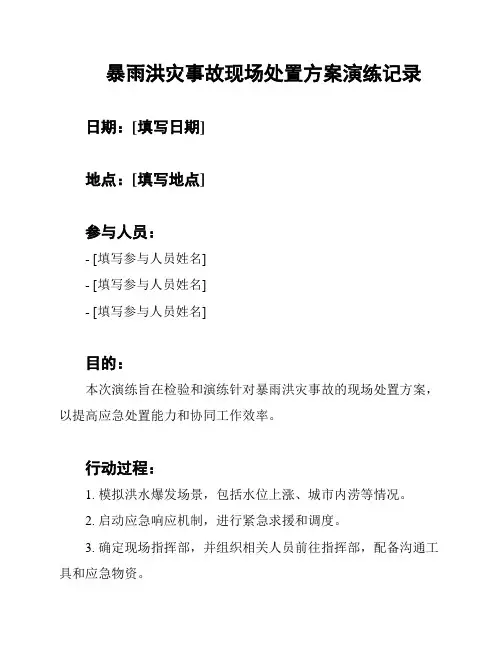 暴雨洪灾事故现场处置方案演练记录

日期：[填写日期]

地点：[填写地点]

参与人员：

- [填写参与人员姓名]
- [填写参与人员姓名]
- [填写参与人员姓名]

目的：

本次演练旨在检验和演练针对暴雨洪灾事故的现场处置方案，以提高应急处置能力和协同工作效率。

行动过程：

1. 模拟洪水爆发场景，包括水位上涨、城市内涝等情况。

2. 启动应急响应机制，进行紧急求援和调度。

3. 确定现场指挥部，并组织相关人员前往指挥部，配备沟通工具和应急物资。